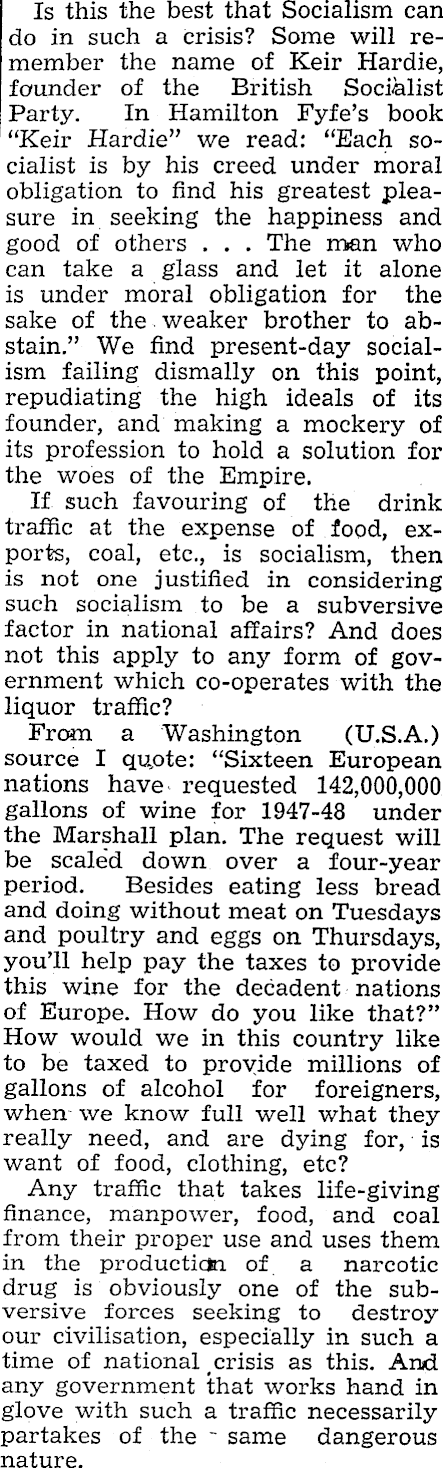 Is this the best that Socialism can do in such a crisis? Some will remember the name of Keir Hardie, founder of the British Socialist Party. In Hamilton Fyfe's book "Keir Hardie" we read: "Each socialist is by his creed under moral obligation to find his greatest pleasure in seeking the happiness and good of others . . . The man who can take a glass and let it alone is under moral obligation for the sake of the weaker brother to abstain." We find present-day socialism failing dismally on this point, repudiating the high ideals of its founder, and making a mockery of its profession to hold a solution for the woes of the Empire.

If such favouring of the drink traffic at the expense of food, exports, coal, etc., is socialism, then is not one justified in considering such socialism to be a subversive factor in national affairs? And does not this apply to any form of government which co-operates with the liquor traffic?

From a Washington (U.S.A.) source I quote: "Sixteen European nations have requested 142,000,000 gallons of wine for 1947-48 under the Marshall plan. The request will be scaled down over a four-year period. Besides eating less bread and doing without meat on Tuesdays and poultry and eggs on Thursdays, you'll help pay the taxes to provide this wine for the decadent nations of Europe. How do you like that?" How would we in this country like to be taxed to provide millions of gallons of alcohol for foreigners, when we know full well what they really need, and are dying for, is want of food, clothing, etc?

Any traffic that takes life-giving finance, manpower, food, and coal from their proper use and uses them in the production of a narcotic drug is obviously one of the subversive forces seeking to destroy our civilisation, especially in such a time of national crisis as this. And any government that works hand in glove with such a traffic necessarily partakes of the same dangerous nature.